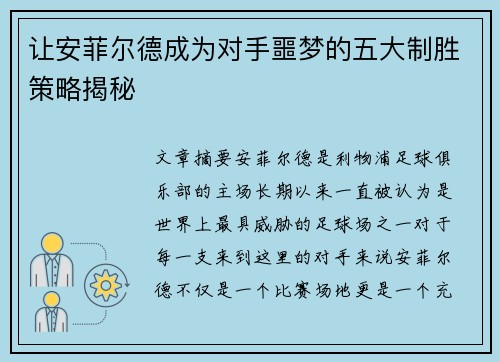 让安菲尔德成为对手噩梦的五大制胜策略揭秘

文章摘要安菲尔德是利物浦足球俱乐部的主场长期以来一直被认为是世界上最具威胁的足球场之一对于每一支来到这里的对手来说安菲尔德不仅是一个比赛场地更是一个充